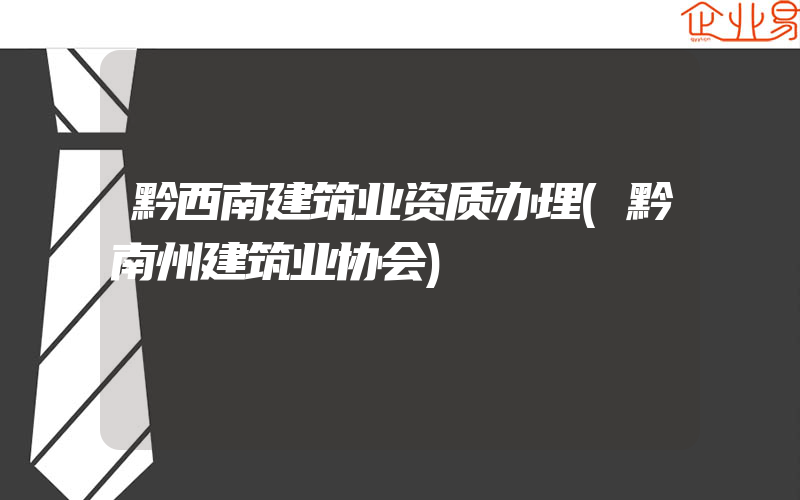 企业易

黔西南建筑业资质办理(黔南州建筑业协会)